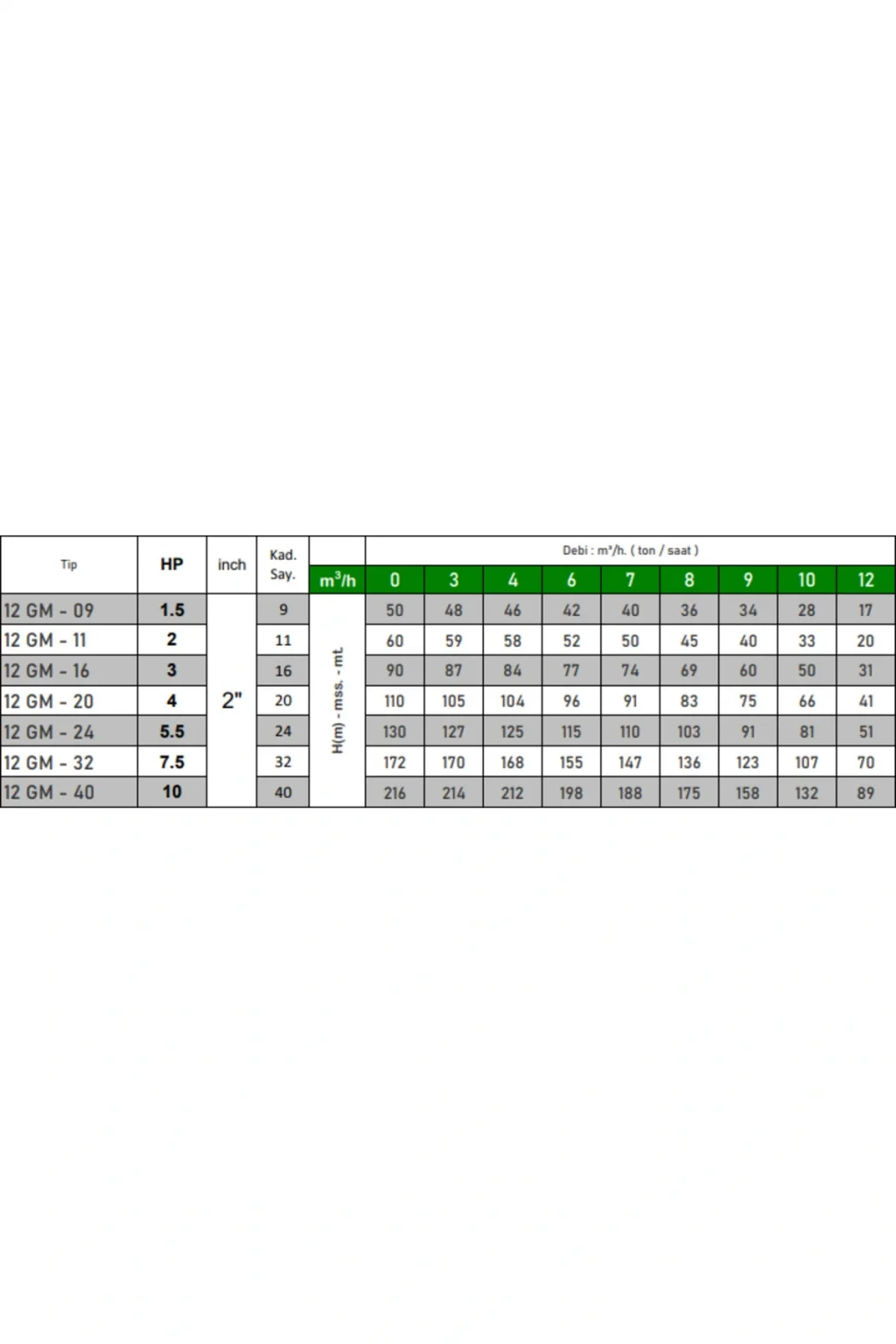 | Tip | HP | inch | Kad. Say. |  | Debi : m³/h. ( ton / saat ) |  |  |  |  |  |  |  |  |
|---|---|---|---|---|---|---|---|---|---|---|---|---|---|
|  |  |  |  | $m^3/h$ | 0 | 3 | 4 | 6 | 7 | 8 | 9 | 10 | 12 |
| 12 GM - 09 | 1.5 | 2" | 9 | H(m) - mss. - mt. | 50 | 48 | 46 | 42 | 40 | 36 | 34 | 28 | 17 |
| 12 GM - 11 | 2 |  | 11 |  | 60 | 59 | 58 | 52 | 50 | 45 | 40 | 33 | 20 |
| 12 GM - 16 | 3 |  | 16 |  | 90 | 87 | 84 | 77 | 74 | 69 | 60 | 50 | 31 |
| 12 GM - 20 | 4 |  | 20 |  | 110 | 105 | 104 | 96 | 91 | 83 | 75 | 66 | 41 |
| 12 GM - 24 | 5.5 |  | 24 |  | 130 | 127 | 125 | 115 | 110 | 103 | 91 | 81 | 51 |
| 12 GM - 32 | 7.5 |  | 32 |  | 172 | 170 | 168 | 155 | 147 | 136 | 123 | 107 | 70 |
| 12 GM - 40 | 10 |  | 40 |  | 216 | 214 | 212 | 198 | 188 | 175 | 158 | 132 | 89 |